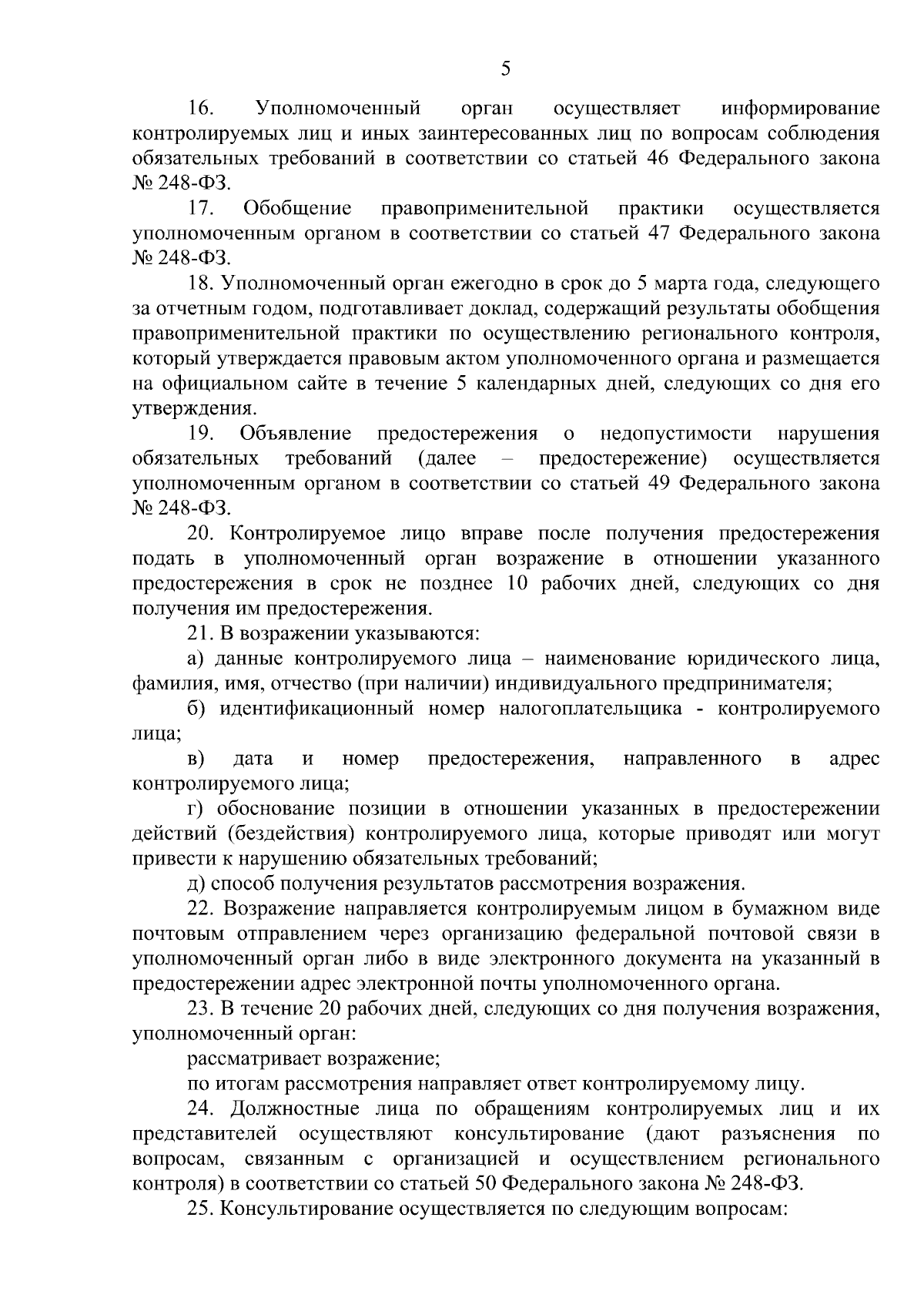 5

16. Уполномоченный орган осуществляет информирование контролируемых лиц и иных заинтересованных лиц по вопросам соблюдения обязательных требований в соответствии со статьей 46 Федерального закона № 248-ФЗ.

17. Обобщение правоприменительной практики осуществляется уполномоченным органом в соответствии со статьей 47 Федерального закона № 248-ФЗ.

18. Уполномоченный орган ежегодно в срок до 5 марта года, следующего за отчетным годом, подготавливает доклад, содержащий результаты обобщения правоприменительной практики по осуществлению регионального контроля, который утверждается правовым актом уполномоченного органа и размещается на официальном сайте в течение 5 календарных дней, следующих со дня его утверждения.

19. Объявление предостережения о недопустимости нарушения обязательных требований (далее – предостережение) осуществляется уполномоченным органом в соответствии со статьей 49 Федерального закона № 248-ФЗ.

20. Контролируемое лицо вправе после получения предостережения подать в уполномоченный орган возражение в отношении указанного предостережения в срок не позднее 10 рабочих дней, следующих со дня получения им предостережения.

21. В возражении указываются:

а) данные контролируемого лица – наименование юридического лица, фамилия, имя, отчество (при наличии) индивидуального предпринимателя;

б) идентификационный номер налогоплательщика - контролируемого лица;

в) дата и номер предостережения, направленного в адрес контролируемого лица;

г) обоснование позиции в отношении указанных в предостережении действий (бездействия) контролируемого лица, которые приводят или могут привести к нарушению обязательных требований;

д) способ получения результатов рассмотрения возражения.

22. Возражение направляется контролируемым лицом в бумажном виде почтовым отправлением через организацию федеральной почтовой связи в уполномоченный орган либо в виде электронного документа на указанный в предостережении адрес электронной почты уполномоченного органа.

23. В течение 20 рабочих дней, следующих со дня получения возражения, уполномоченный орган:

рассматривает возражение;

по итогам рассмотрения направляет ответ контролируемому лицу.

24. Должностные лица по обращениям контролируемых лиц и их представителей осуществляют консультирование (дают разъяснения по вопросам, связанным с организацией и осуществлением регионального контроля) в соответствии со статьей 50 Федерального закона № 248-ФЗ.

25. Консультирование осуществляется по следующим вопросам: